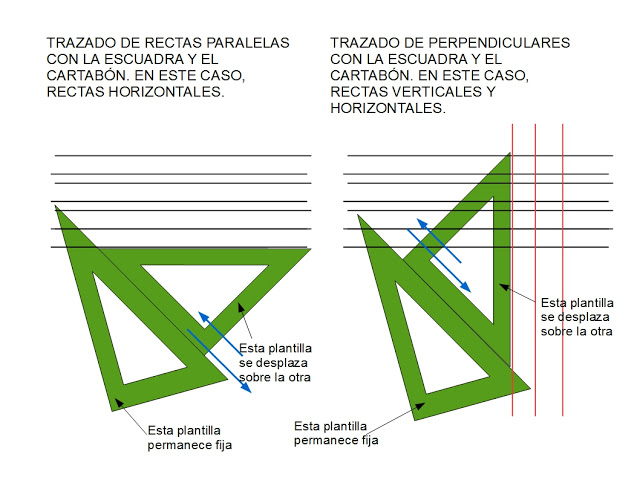 TRAZADO DE RECTAS PARALELAS CON LA ESCUADRA Y EL CARTABÓN. EN ESTE CASO, RECTAS HORIZONTALES.

Esta plantilla se desplaza sobre la otra

Esta plantilla permanece fija

TRAZADO DE PERPENDICULARES CON LA ESCUADRA Y EL CARTABÓN. EN ESTE CASO, RECTAS VERTICALES Y HORIZONTALES.

Esta plantilla se desplaza sobre la otra

Esta plantilla permanece fija